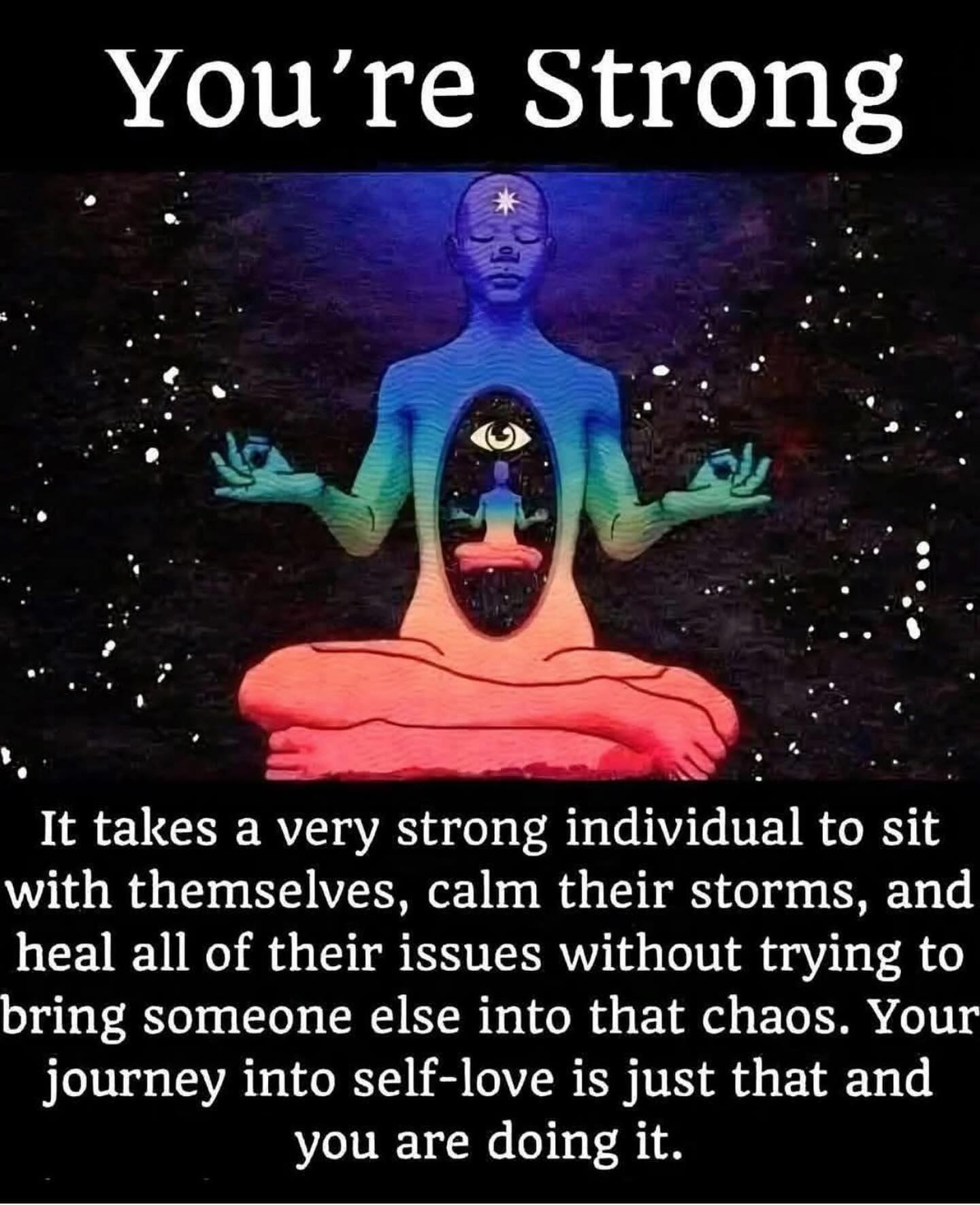 You're Strong

It takes a very strong individual to sit with themselves, calm their storms, and heal all of their issues without trying to bring someone else into that chaos. Your journey into self-love is just that and you are doing it.